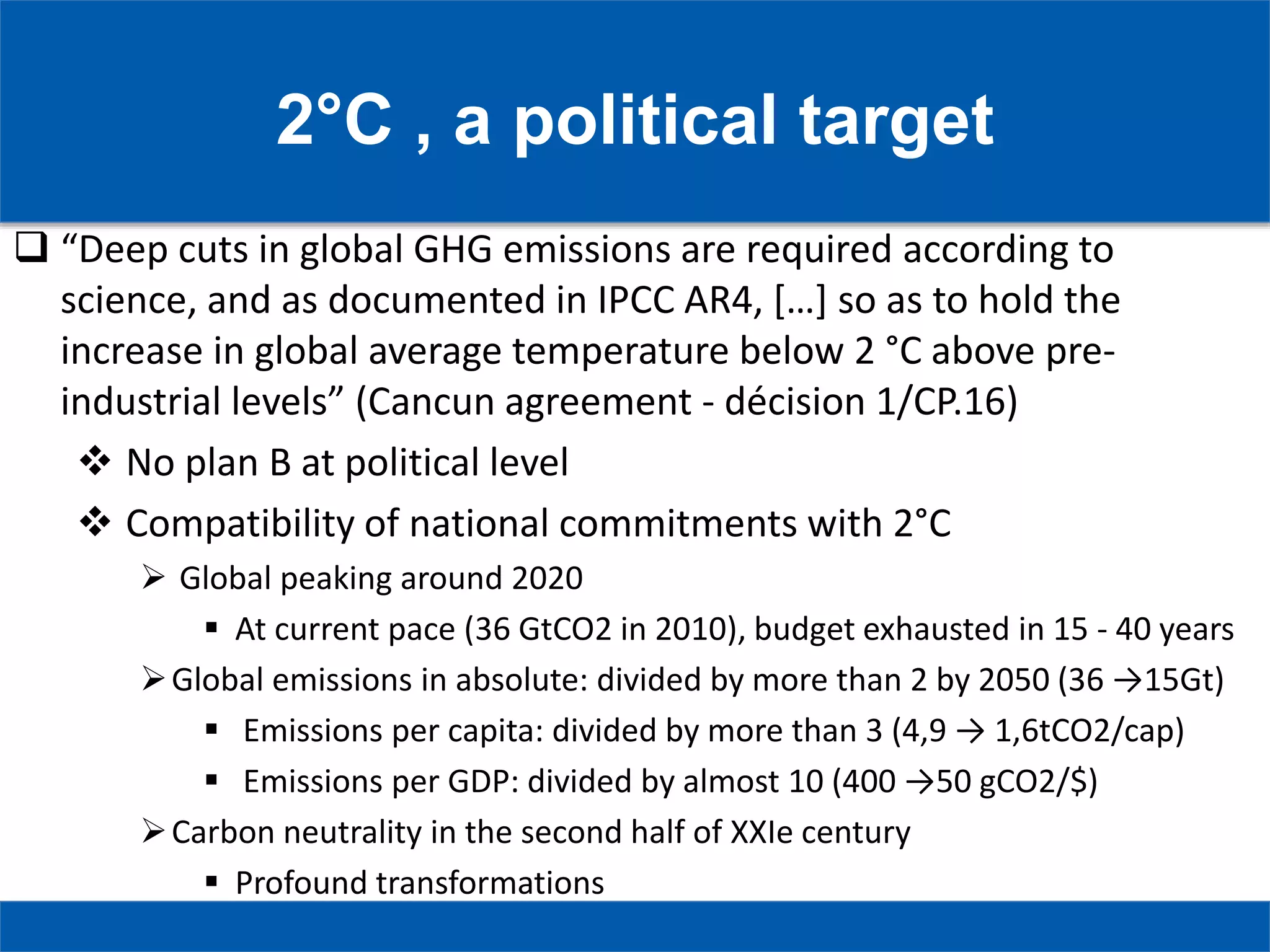 2°C , a political target

❑ “Deep cuts in global GHG emissions are required according to science, and as documented in IPCC AR4, […] so as to hold the increase in global average temperature below 2 °C above pre-industrial levels” (Cancun agreement - décision 1/CP.16)

❖ No plan B at political level

❖ Compatibility of national commitments with 2°C

➢ Global peaking around 2020

▪ At current pace (36 GtCO2 in 2010), budget exhausted in 15 - 40 years

➢ Global emissions in absolute: divided by more than 2 by 2050 (36 →15Gt)

▪ Emissions per capita: divided by more than 3 (4,9 → 1,6tCO2/cap)

▪ Emissions per GDP: divided by almost 10 (400 →50 gCO2/$)

➢ Carbon neutrality in the second half of XXIe century

▪ Profound transformations